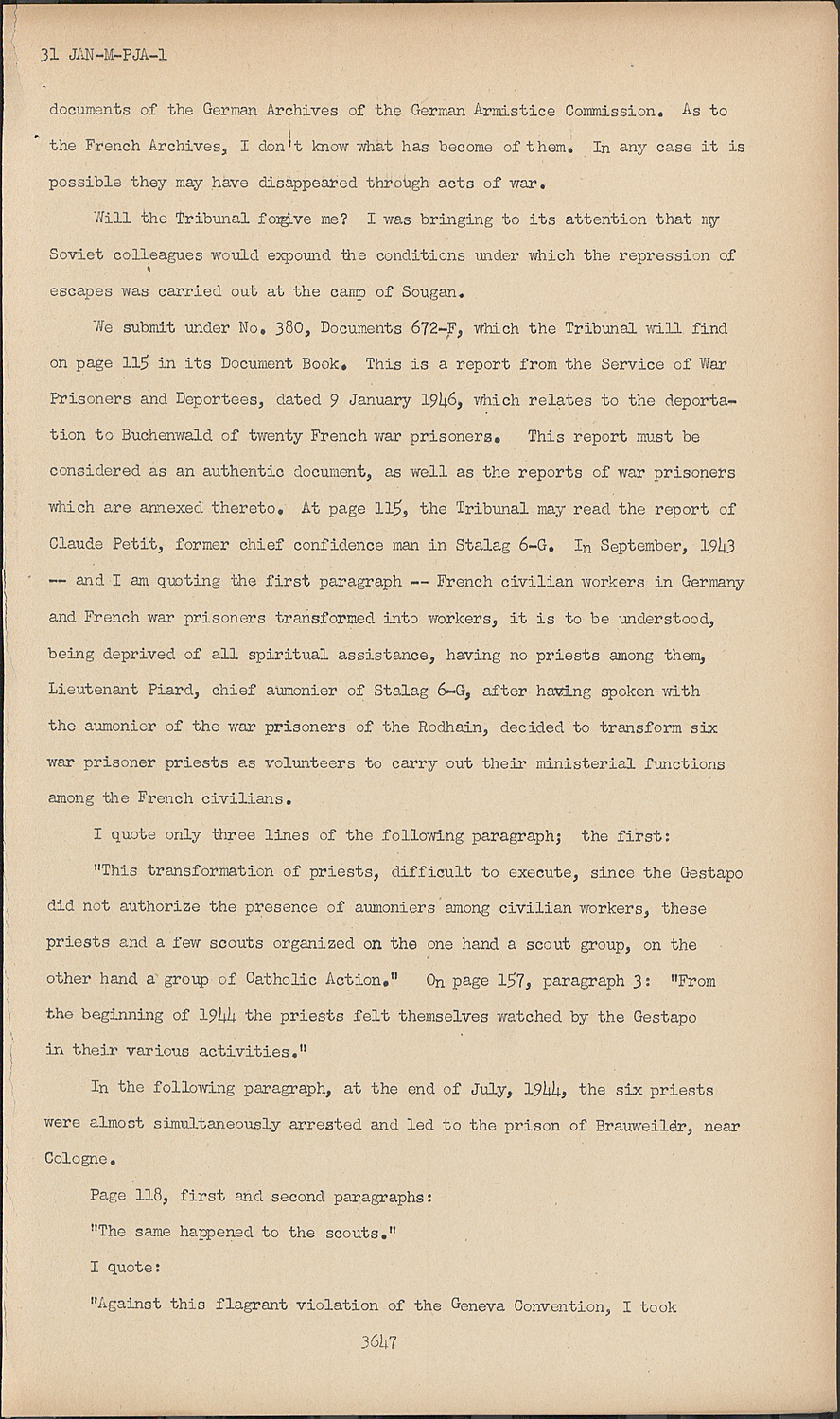 31 JAN-M-PJA-1

documents of the German Archives of the German Armistice Commission. As to the French Archives, I don't know what has become of them. In any case it is possible they may have disappeared through acts of war.

Will the Tribunal forgive me? I was bringing to its attention that my Soviet colleagues would expound the conditions under which the repression of escapes was carried out at the camp of Sougan.

We submit under No. 380, Documents 672-F, which the Tribunal will find on page 115 in its Document Book. This is a report from the Service of War Prisoners and Deportees, dated 9 January 1946, which relates to the deportation to Buchenwald of twenty French war prisoners. This report must be considered as an authentic document, as well as the reports of war prisoners which are annexed thereto. At page 115, the Tribunal may read the report of Claude Petit, former chief confidence man in Stalag 6-G. In September, 1943 -- and I am quoting the first paragraph -- French civilian workers in Germany and French war prisoners transformed into workers, it is to be understood, being deprived of all spiritual assistance, having no priests among them, Lieutenant Piard, chief aumonier of Stalag 6-G, after having spoken with the aumonier of the war prisoners of the Rodhain, decided to transform six war prisoner priests as volunteers to carry out their ministerial functions among the French civilians.

I quote only three lines of the following paragraph; the first:

"This transformation of priests, difficult to execute, since the Gestapo did not authorize the presence of aumoniers among civilian workers, these priests and a few scouts organized on the one hand a scout group, on the other hand a group of Catholic Action." On page 157, paragraph 3: "From the beginning of 1944 the priests felt themselves watched by the Gestapo in their various activities."

In the following paragraph, at the end of July, 1944, the six priests were almost simultaneously arrested and led to the prison of Brauweiler, near Cologne.

Page 118, first and second paragraphs:

"The same happened to the scouts."

I quote:

"Against this flagrant violation of the Geneva Convention, I took

3647